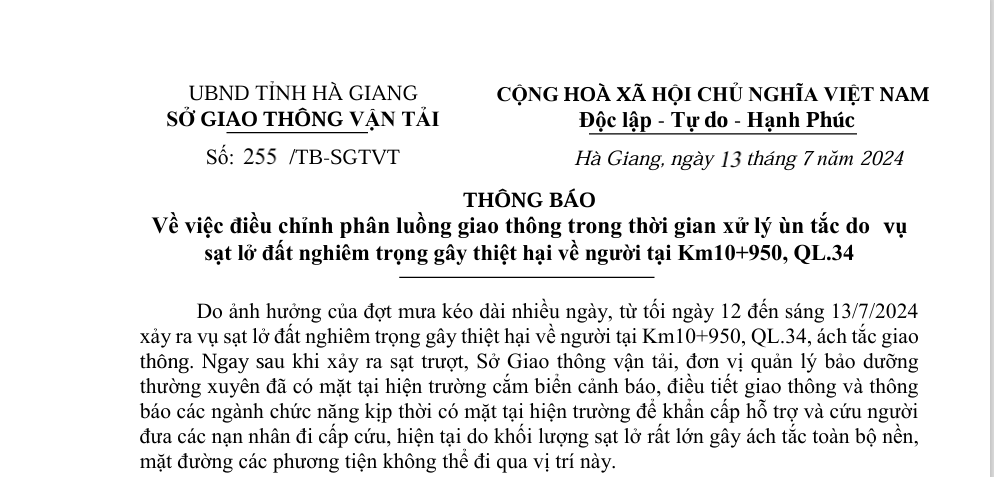 UBND TỈNH HÀ GIANG
SỞ GIAO THÔNG VẬN TẢI

Số: 255 /TB-SGTVT

CỘNG HOÀ XÃ HỘI CHỦ NGHĨA VIỆT NAM
Độc lập - Tự do - Hạnh Phúc

Hà Giang, ngày 13 tháng 7 năm 2024

THÔNG BÁO
Về việc điều chỉnh phân luồng giao thông trong thời gian xử lý ùn tắc do vụ sạt lở đất nghiêm trọng gây thiệt hại về người tại Km10+950, QL.34

Do ảnh hưởng của đợt mưa kéo dài nhiều ngày, từ tối ngày 12 đến sáng 13/7/2024 xảy ra vụ sạt lở đất nghiêm trọng gây thiệt hại về người tại Km10+950, QL.34, ách tắc giao thông. Ngay sau khi xảy ra sạt trượt, Sở Giao thông vận tải, đơn vị quản lý bảo dưỡng thường xuyên đã có mặt tại hiện trường cắm biển cảnh báo, điều tiết giao thông và thông báo các ngành chức năng kịp thời có mặt tại hiện trường để khẩn cấp hỗ trợ và cứu người đưa các nạn nhân đi cấp cứu, hiện tại do khối lượng sạt lở rất lớn gây ách tắc toàn bộ nền, mặt đường các phương tiện không thể đi qua vị trí này.